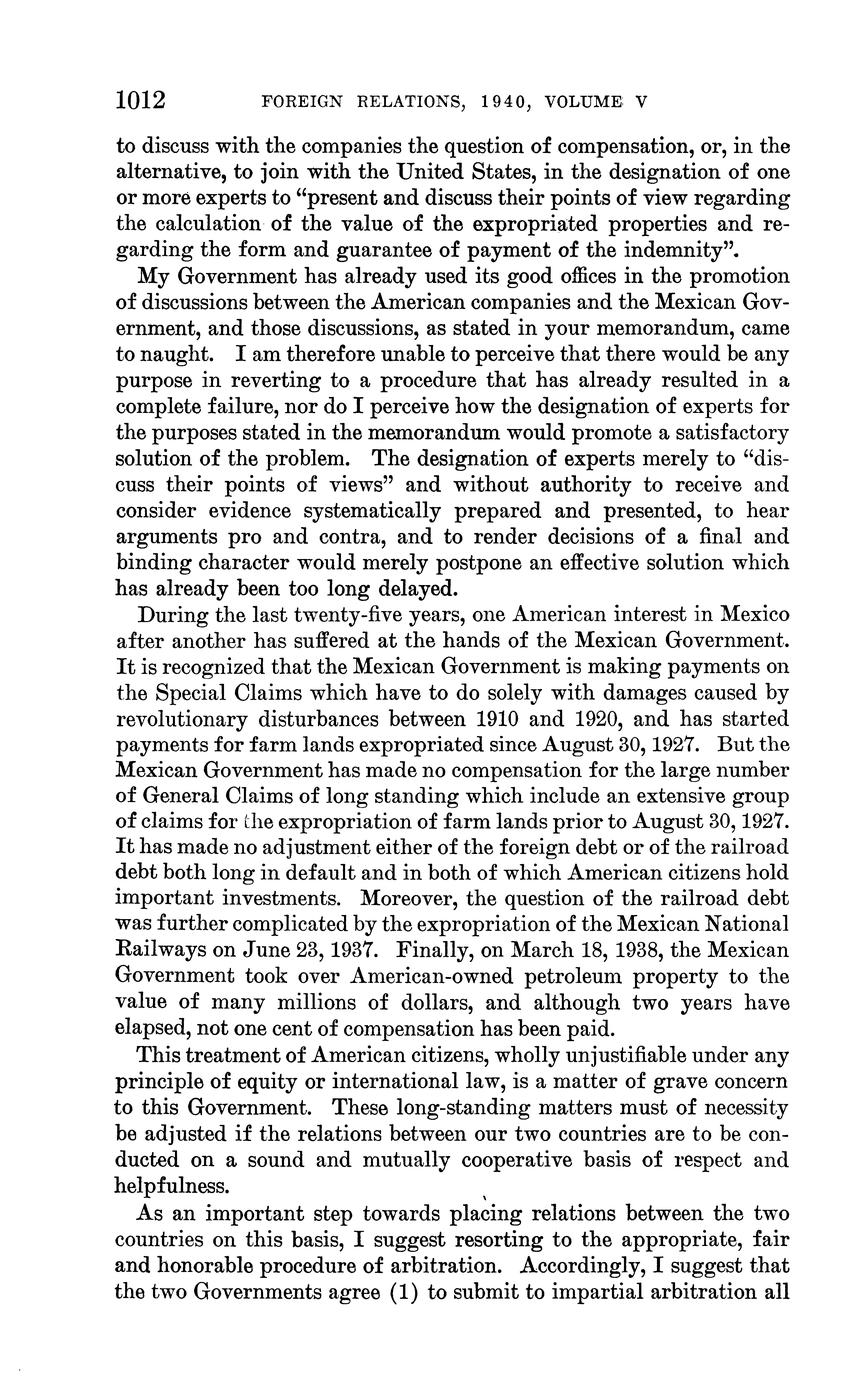 1012 FOREIGN RELATIONS, 1940, VOLUME V

to discuss with the companies the question of compensation, or, in the alternative, to join with the United States, in the designation of one or more experts to "present and discuss their points of view regarding the calculation of the value of the expropriated properties and regarding the form and guarantee of payment of the indemnity".

My Government has already used its good offices in the promotion of discussions between the American companies and the Mexican Government, and those discussions, as stated in your memorandum, came to naught. I am therefore unable to perceive that there would be any purpose in reverting to a procedure that has already resulted in a complete failure, nor do I perceive how the designation of experts for the purposes stated in the memorandum would promote a satisfactory solution of the problem. The designation of experts merely to "discuss their points of views" and without authority to receive and consider evidence systematically prepared and presented, to hear arguments pro and contra, and to render decisions of a final and binding character would merely postpone an effective solution which has already been too long delayed.

During the last twenty-five years, one American interest in Mexico after another has suffered at the hands of the Mexican Government. It is recognized that the Mexican Government is making payments on the Special Claims which have to do solely with damages caused by revolutionary disturbances between 1910 and 1920, and has started payments for farm lands expropriated since August 30, 1927. But the Mexican Government has made no compensation for the large number of General Claims of long standing which include an extensive group of claims for the expropriation of farm lands prior to August 30, 1927. It has made no adjustment either of the foreign debt or of the railroad debt both long in default and in both of which American citizens hold important investments. Moreover, the question of the railroad debt was further complicated by the expropriation of the Mexican National Railways on June 23, 1937. Finally, on March 18, 1938, the Mexican Government took over American-owned petroleum property to the value of many millions of dollars, and although two years have elapsed, not one cent of compensation has been paid.

This treatment of American citizens, wholly unjustifiable under any principle of equity or international law, is a matter of grave concern to this Government. These long-standing matters must of necessity be adjusted if the relations between our two countries are to be conducted on a sound and mutually cooperative basis of respect and helpfulness.

As an important step towards placing relations between the two countries on this basis, I suggest resorting to the appropriate, fair and honorable procedure of arbitration. Accordingly, I suggest that the two Governments agree (1) to submit to impartial arbitration all